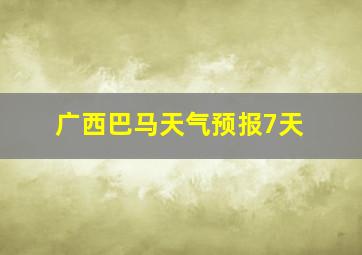 广西巴马天气预报7天